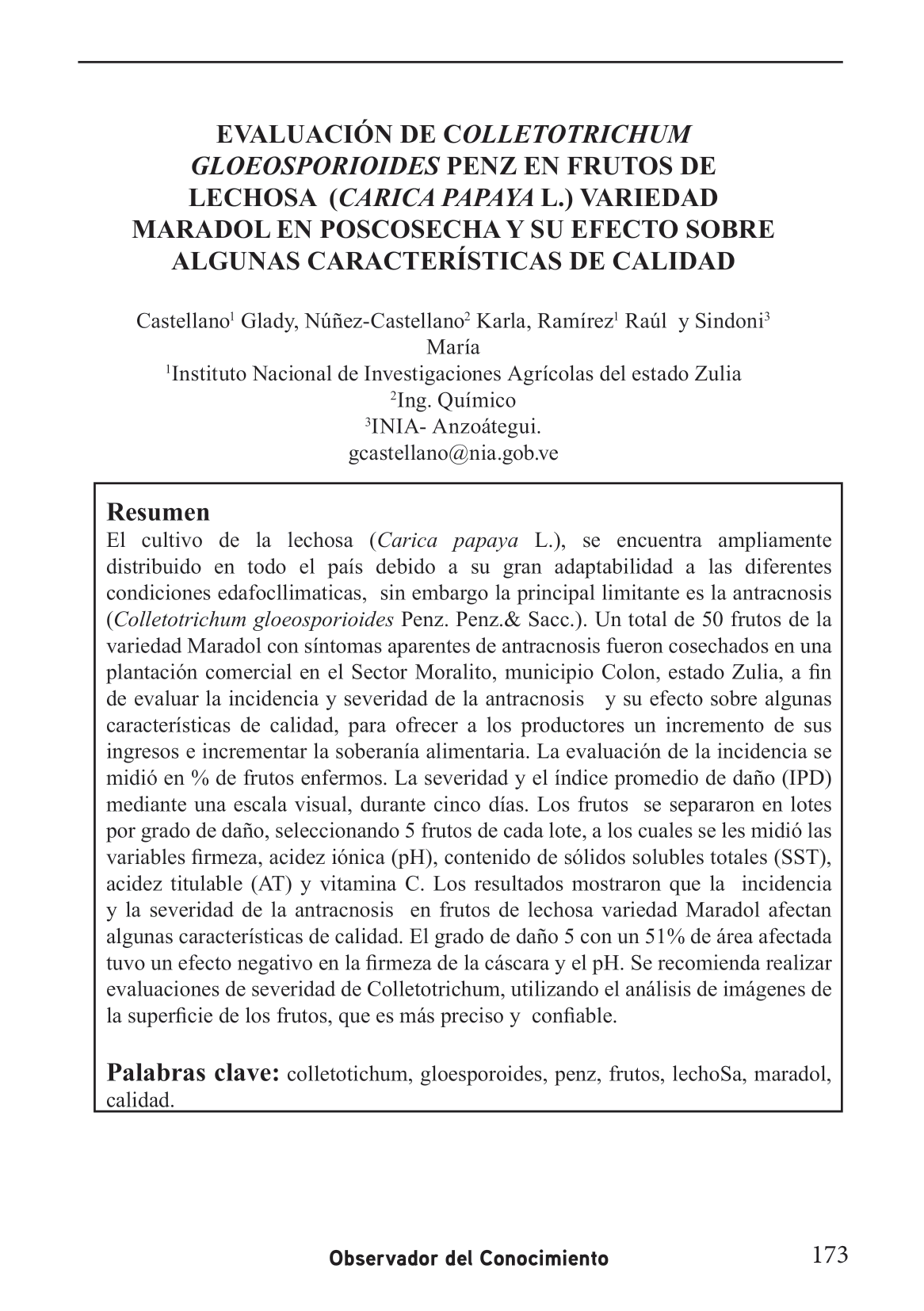 EVALUACIÓN DE COLLETOTRICHUM GLOEOSPORIOIDES PENZ EN FRUTOS DE LECHOSA (CARICA PAPAYA L.) VARIEDAD MARADOL EN POSCOSECHA Y SU EFECTO SOBRE ALGUNAS CARACTERÍSTICAS DE CALIDAD

Castellano$^1$ Glady, Núñez-Castellano$^2$ Karla, Ramírez$^1$ Raúl y Sindoni$^3$ María
$^1$Instituto Nacional de Investigaciones Agrícolas del estado Zulia
$^2$Ing. Químico
$^3$INIA- Anzoátegui.
gcastellano@nia.gob.ve

Resumen
El cultivo de la lechosa (Carica papaya L.), se encuentra ampliamente distribuido en todo el país debido a su gran adaptabilidad a las diferentes condiciones edafocllimaticas, sin embargo la principal limitante es la antracnosis (Colletotrichum gloeosporioides Penz. Penz.& Sacc.). Un total de 50 frutos de la variedad Maradol con síntomas aparentes de antracnosis fueron cosechados en una plantación comercial en el Sector Moralito, municipio Colon, estado Zulia, a fin de evaluar la incidencia y severidad de la antracnosis y su efecto sobre algunas características de calidad, para ofrecer a los productores un incremento de sus ingresos e incrementar la soberanía alimentaria. La evaluación de la incidencia se midió en % de frutos enfermos. La severidad y el índice promedio de daño (IPD) mediante una escala visual, durante cinco días. Los frutos se separaron en lotes por grado de daño, seleccionando 5 frutos de cada lote, a los cuales se les midió las variables firmeza, acidez iónica (pH), contenido de sólidos solubles totales (SST), acidez titulable (AT) y vitamina C. Los resultados mostraron que la incidencia y la severidad de la antracnosis en frutos de lechosa variedad Maradol afectan algunas características de calidad. El grado de daño 5 con un 51% de área afectada tuvo un efecto negativo en la firmeza de la cáscara y el pH. Se recomienda realizar evaluaciones de severidad de Colletotrichum, utilizando el análisis de imágenes de la superficie de los frutos, que es más preciso y confiable.

Palabras clave: colletotichum, gloesporoides, penz, frutos, lechoSa, maradol, calidad.

Observador del Conocimiento 173